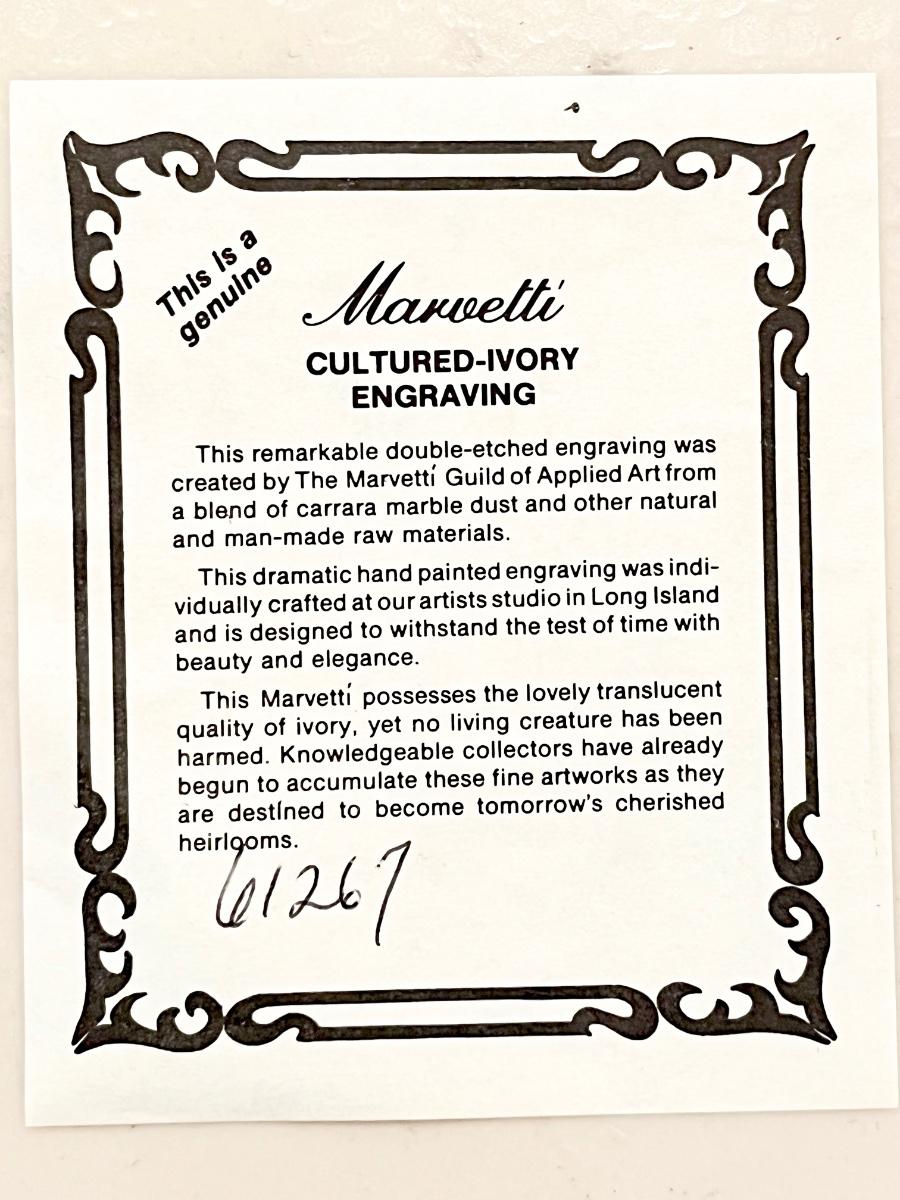 This is a genuine

Marvetti

CULTURED-IVORY ENGRAVING

This remarkable double-etched engraving was created by The Marvetti Guild of Applied Art from a blend of carrara marble dust and other natural and man-made raw materials.

This dramatic hand painted engraving was individually crafted at our artists studio in Long Island and is designed to withstand the test of time with beauty and elegance.

This Marvetti possesses the lovely translucent quality of ivory, yet no living creature has been harmed. Knowledgeable collectors have already begun to accumulate these fine artworks as they are destined to become tomorrow's cherished heirlooms.

61267